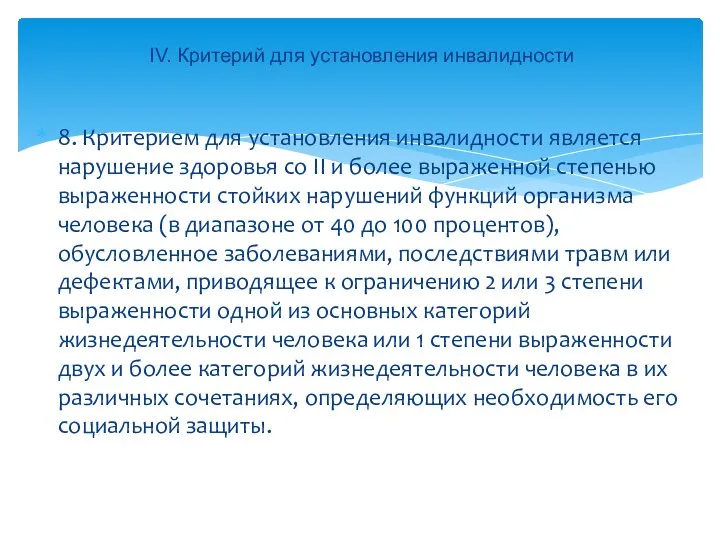 IV. Критерий для установления инвалидности

8. Критерием для установления инвалидности является нарушение здоровья со II и более выраженной степенью выраженности стойких нарушений функций организма человека (в диапазоне от 40 до 100 процентов), обусловленное заболеваниями, последствиями травм или дефектами, приводящее к ограничению 2 или 3 степени выраженности одной из основных категорий жизнедеятельности человека или 1 степени выраженности двух и более категорий жизнедеятельности человека в их различных сочетаниях, определяющих необходимость его социальной защиты.